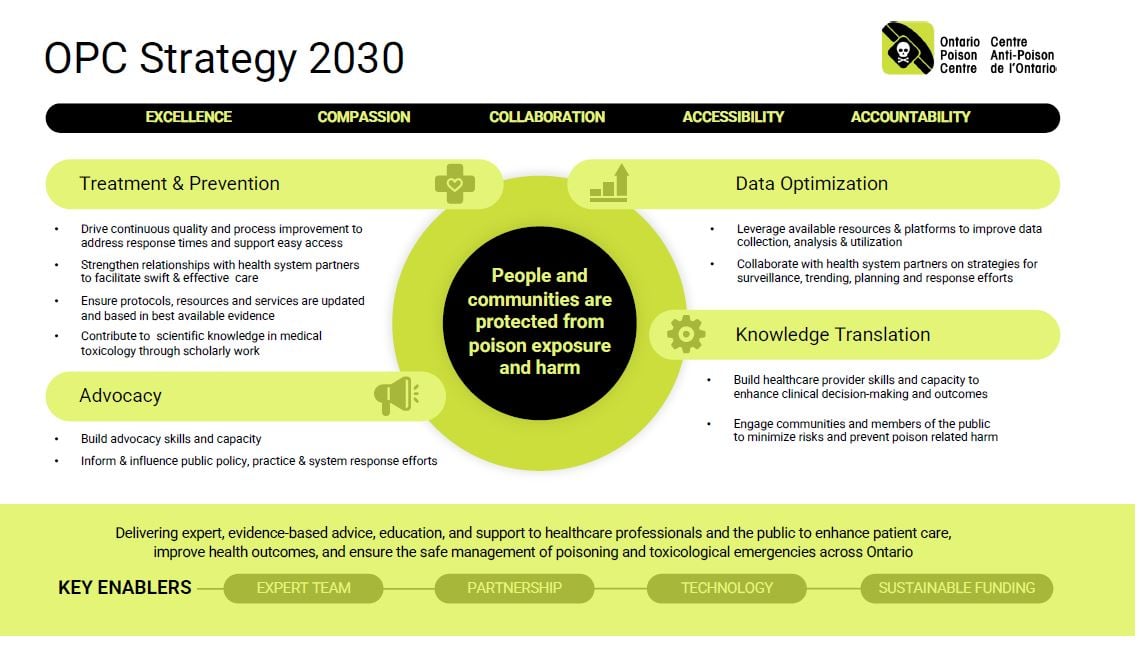 OPC Strategy 2030

Ontario Poison Centre
Centre Anti-Poison de l'Ontario

EXCELLENCE COMPASSION COLLABORATION ACCESSIBILITY ACCOUNTABILITY

Treatment & Prevention

• Drive continuous quality and process improvement to address response times and support easy access
• Strengthen relationships with health system partners to facilitate swift & effective care
• Ensure protocols, resources and services are updated and based in best available evidence
• Contribute to scientific knowledge in medical toxicology through scholarly work

Advocacy

• Build advocacy skills and capacity
• Inform & influence public policy, practice & system response efforts

People and communities are protected from poison exposure and harm

Data Optimization

• Leverage available resources & platforms to improve data collection, analysis & utilization
• Collaborate with health system partners on strategies for surveillance, trending, planning and response efforts

Knowledge Translation

• Build healthcare provider skills and capacity to enhance clinical decision-making and outcomes
• Engage communities and members of the public to minimize risks and prevent poison related harm

Delivering expert, evidence-based advice, education, and support to healthcare professionals and the public to enhance patient care, improve health outcomes, and ensure the safe management of poisoning and toxicological emergencies across Ontario

KEY ENABLERS EXPERT TEAM PARTNERSHIP TECHNOLOGY SUSTAINABLE FUNDING